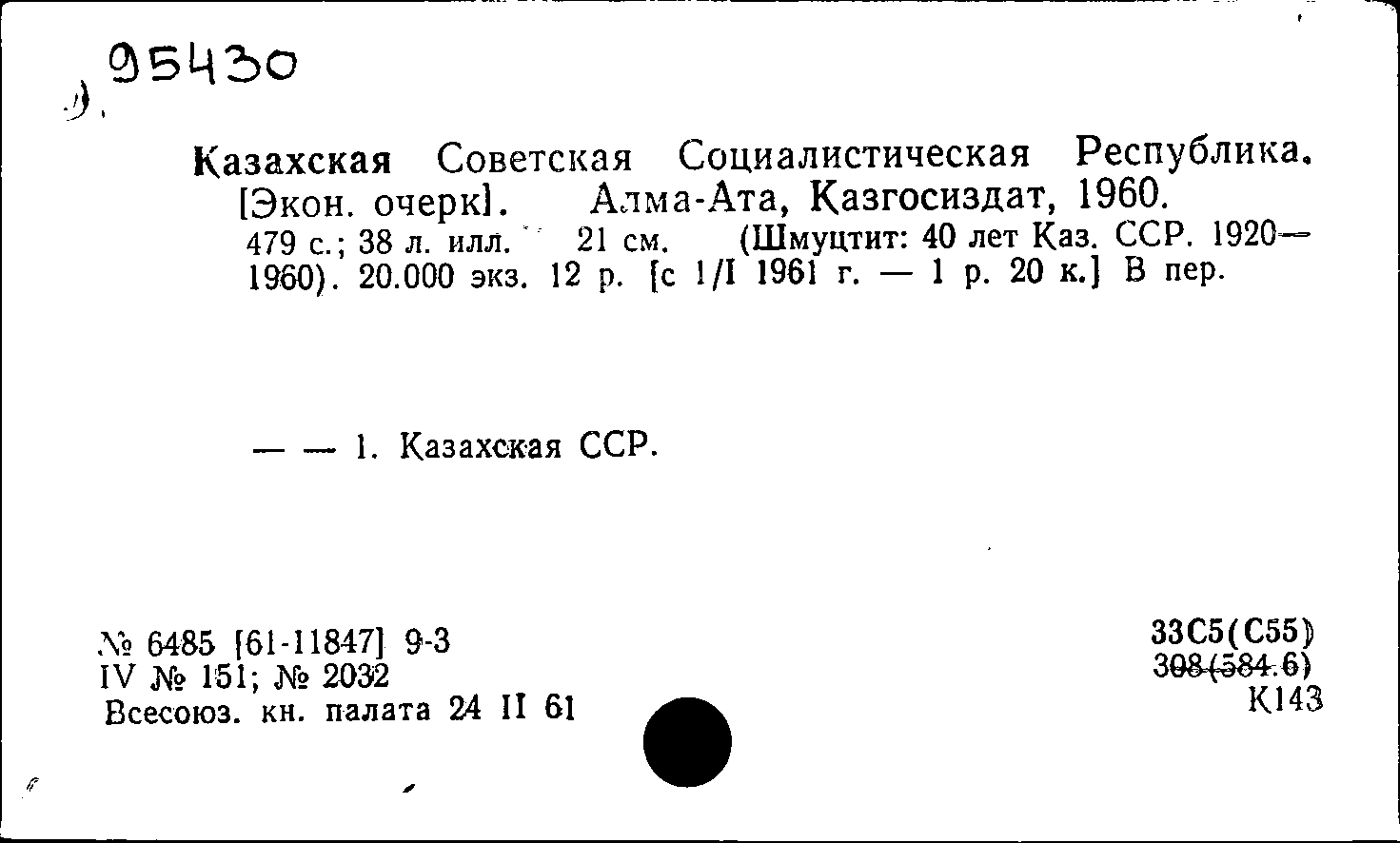 95430

Казахская Советская Социалистическая Республика. [Экон. очерк]. Алма-Ата, Казгосиздат, 1960.
479 с.; 38 л. илл. 21 см. (Шмуцтит: 40 лет Каз. ССР. 1920—1960). 20.000 экз. 12 р. [с 1/I 1961 г. — 1 р. 20 к.] В пер.

— — 1. Казахская ССР.

№ 6485 [61-11847] 9-3
IV № 151; № 2032
Всесоюз. кн. палата 24 II 61

33С5(С55)
308(584.6)
К143